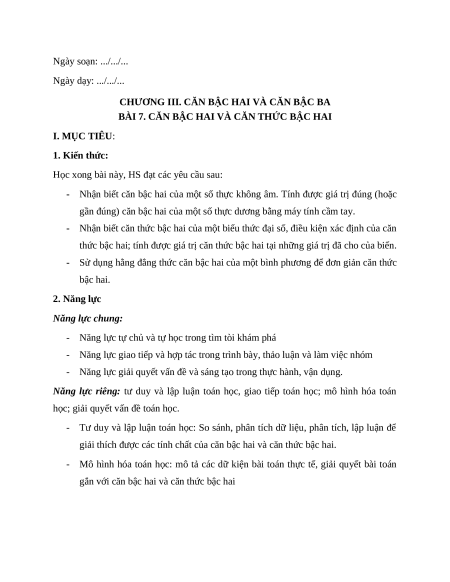 Ngày soạn: .../.../...

Ngày dạy: .../.../...

CHƯƠNG III. CĂN BẬC HAI VÀ CĂN BẬC BA
BÀI 7. CĂN BẬC HAI VÀ CĂN THỨC BẬC HAI

I. MỤC TIÊU:

1. Kiến thức:

Học xong bài này, HS đạt các yêu cầu sau:

- Nhận biết căn bậc hai của một số thực không âm. Tính được giá trị đúng (hoặc gần đúng) căn bậc hai của một số thực dương bằng máy tính cầm tay.
- Nhận biết căn thức bậc hai của một biểu thức đại số, điều kiện xác định của căn thức bậc hai; tính được giá trị căn thức bậc hai tại những giá trị đã cho của biến.
- Sử dụng hằng đẳng thức căn bậc hai của một bình phương để đơn giản căn thức bậc hai.

2. Năng lực

Năng lực chung:

- Năng lực tự chủ và tự học trong tìm tòi khám phá
- Năng lực giao tiếp và hợp tác trong trình bày, thảo luận và làm việc nhóm
- Năng lực giải quyết vấn đề và sáng tạo trong thực hành, vận dụng.

Năng lực riêng: tư duy và lập luận toán học, giao tiếp toán học; mô hình hóa toán học; giải quyết vấn đề toán học.

- Tư duy và lập luận toán học: So sánh, phân tích dữ liệu, phân tích, lập luận để giải thích được các tính chất của căn bậc hai và căn thức bậc hai.
- Mô hình hóa toán học: mô tả các dữ kiện bài toán thực tế, giải quyết bài toán gắn với căn bậc hai và căn thức bậc hai